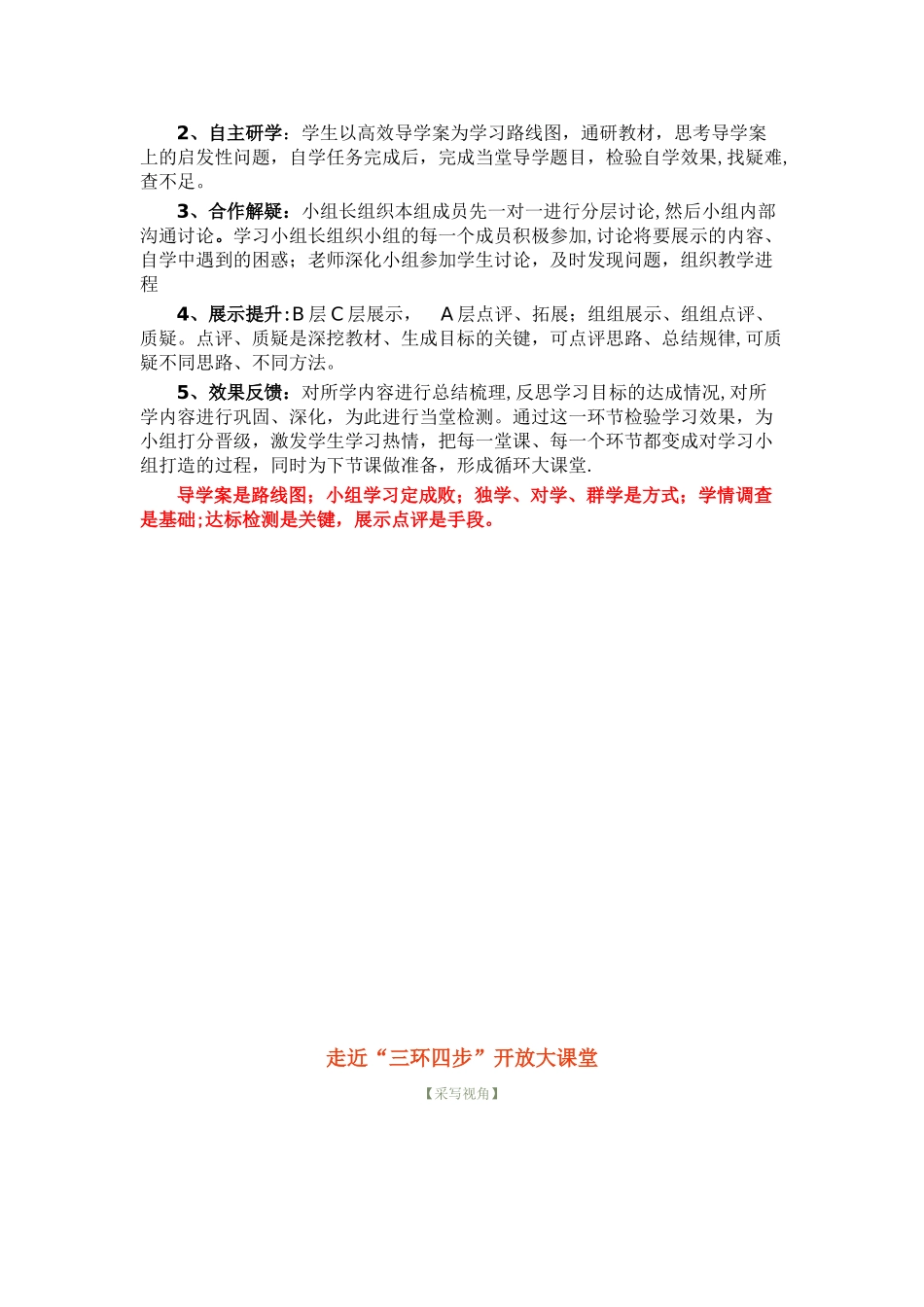 2、自主研学：学生以高效导学案为学习路线图，通研教材，思考导学案上的启发性问题，自学任务完成后，完成当堂导学题目，检验自学效果，找疑难，查不足。

3、合作解疑：小组长组织本组成员先一对一进行分层讨论，然后小组内部沟通讨论。学习小组长组织小组的每一个成员积极参加，讨论将要展示的内容、自学中遇到的困惑；老师深化小组参加学生讨论，及时发现问题，组织教学进程

4、展示提升：B 层 C 层展示，　A 层点评、拓展；组组展示、组组点评、质疑。点评、质疑是深挖教材、生成目标的关键，可点评思路、总结规律，可质疑不同思路、不同方法。

5、效果反馈：对所学内容进行总结梳理，反思学习目标的达成情况，对所学内容进行巩固、深化，为此进行当堂检测。通过这一环节检验学习效果，为小组打分晋级，激发学生学习热情，把每一堂课、每一个环节都变成对学习小组打造的过程，同时为下节课做准备，形成循环大课堂.

导学案是路线图；小组学习定成败；独学、对学、群学是方式；学情调查是基础；达标检测是关键，展示点评是手段。

走近“三环四步”开放大课堂

【采写视角】